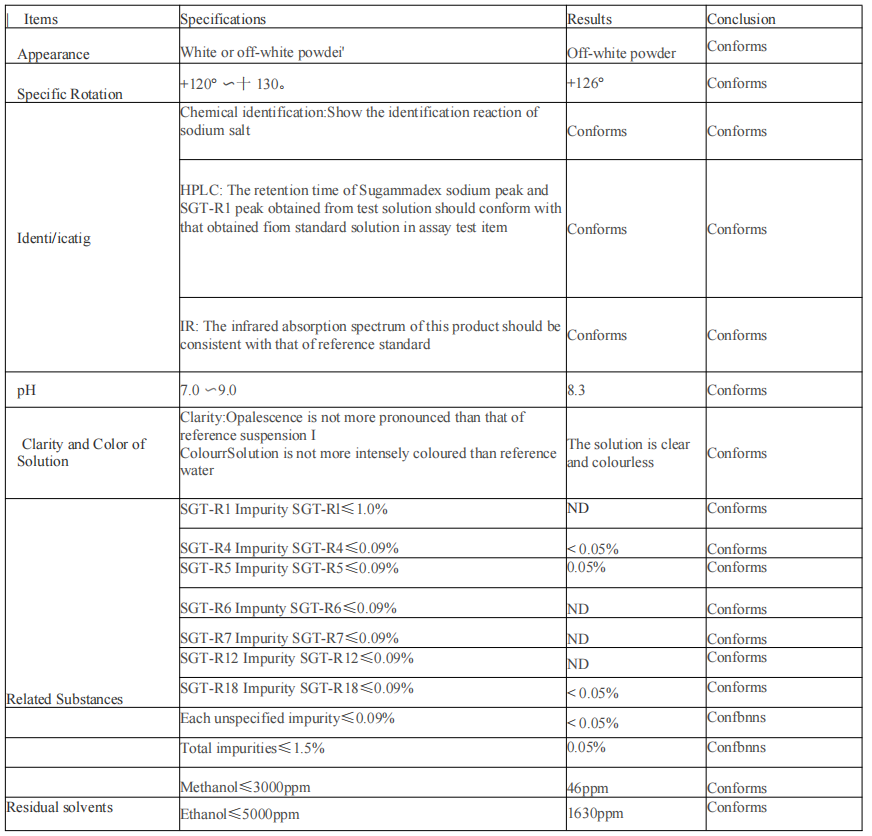 | Items | Specifications | Results | Conclusion |
|---|---|---|---|
| Appearance | White or off-white powdei' | Off-white powder | Conforms |
| Specific Rotation | +120° ∽十 130。 | +126° | Conforms |
| Identi/icatig | Chemical identification:Show the identification reaction of sodium salt | Conforms | Conforms |
| | HPLC: The retention time of Sugammadex sodium peak and SGT-R1 peak obtained from test solution should conform with that obtained fiom standard solution in assay test item | Conforms | Conforms |
| | IR: The infrared absorption spectrum of this product should be consistent with that of reference standard | Conforms | Conforms |
| pH | 7.0 ∽9.0 | 8.3 | Conforms |
| Clarity and Color of Solution | Clarity:Opalescence is not more pronounced than that of reference suspension I ColourrSolution is not more intensely coloured than reference water | The solution is clear and colourless | Conforms |
| Related Substances | SGT-R1 Impurity SGT-Rl≤1.0% | ND | Conforms |
| | SGT-R4 Impurity SGT-R4≤0.09% | < 0.05% | Conforms |
| | SGT-R5 Impurity SGT-R5≤0.09% | 0.05% | Conforms |
| | SGT-R6 Impunty SGT-R6≤0.09% | ND | Conforms |
| | SGT-R7 Impurity SGT-R7≤0.09% | ND | Conforms |
| | SGT-R12 Impurity SGT-R12≤0.09% | ND | Conforms |
| | SGT-R18 Impurity SGT-R18≤0.09% | < 0.05% | Conforms |
| | Each unspecified impurity≤0.09% | < 0.05% | Confbnns |
| | Total impurities≤1.5% | 0.05% | Confbnns |
| Residual solvents | Methanol≤3000ppm | 46ppm | Conforms |
| | Ethanol≤5000ppm | 1630ppm | Conforms |